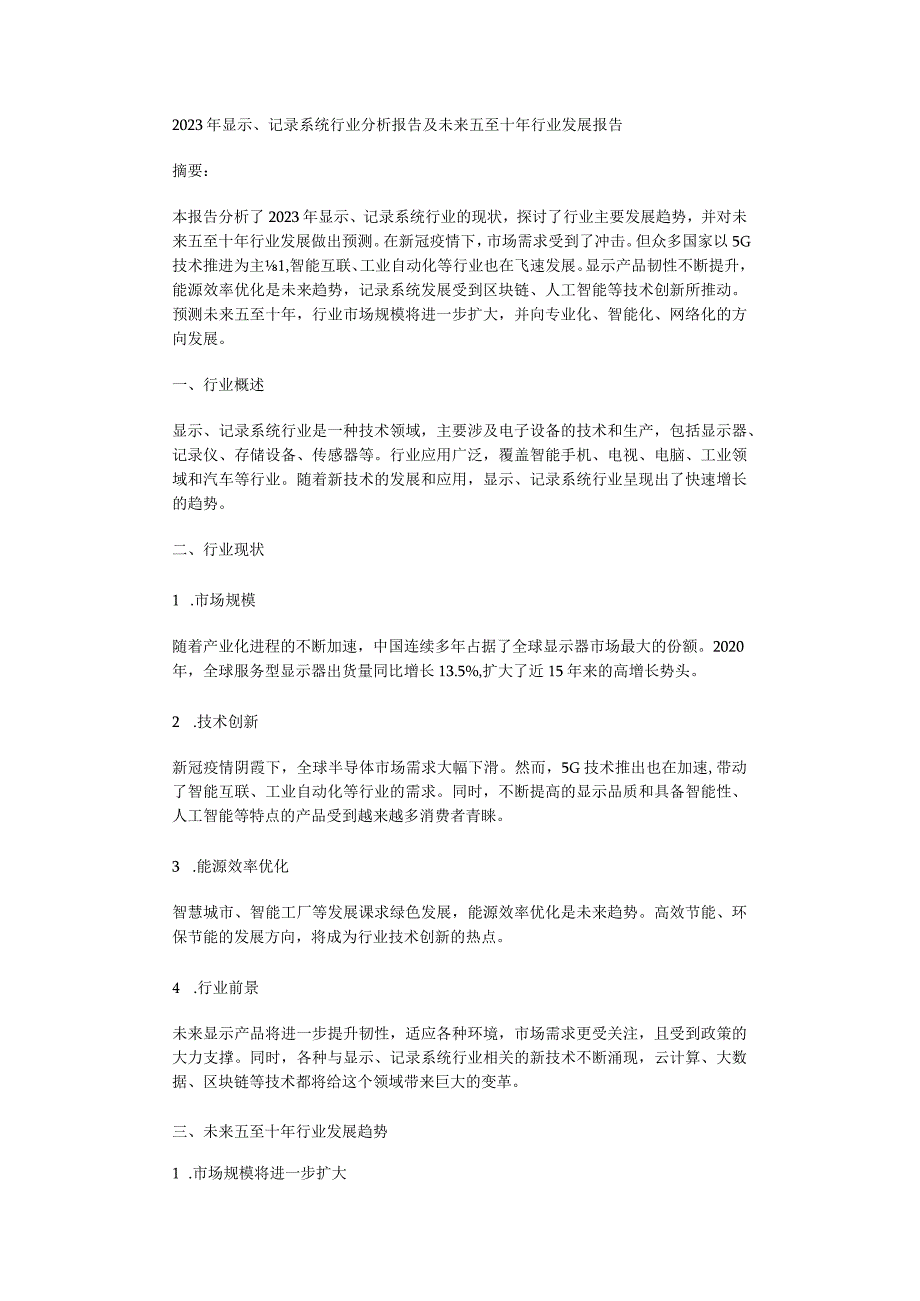 2023年显示、记录系统行业分析报告及未来五至十年行业发展报告

摘要：

本报告分析了2023年显示、记录系统行业的现状，探讨了行业主要发展趋势，并对未来五至十年行业发展做出预测。在新冠疫情下，市场需求受到了冲击。但众多国家以5G技术推进为主⅛1,智能互联、工业自动化等行业也在飞速发展。显示产品韧性不断提升，能源效率优化是未来趋势，记录系统发展受到区块链、人工智能等技术创新所推动。预测未来五至十年，行业市场规模将进一步扩大，并向专业化、智能化、网络化的方向发展。

一、行业概述

显示、记录系统行业是一种技术领域，主要涉及电子设备的技术和生产，包括显示器、记录仪、存储设备、传感器等。行业应用广泛，覆盖智能手机、电视、电脑、工业领域和汽车等行业。随着新技术的发展和应用，显示、记录系统行业呈现出了快速增长的趋势。

二、行业现状

1 .市场规模

随着产业化进程的不断加速，中国连续多年占据了全球显示器市场最大的份额。2020年，全球服务型显示器出货量同比增长13.5%,扩大了近15年来的高增长势头。

2 .技术创新

新冠疫情阴霞下，全球半导体市场需求大幅下滑。然而，5G技术推出也在加速,带动了智能互联、工业自动化等行业的需求。同时，不断提高的显示品质和具备智能性、人工智能等特点的产品受到越来越多消费者青睐。

3 .能源效率优化

智慧城市、智能工厂等发展课求绿色发展，能源效率优化是未来趋势。高效节能、环保节能的发展方向，将成为行业技术创新的热点。

4 .行业前景

未来显示产品将进一步提升韧性，适应各种环境，市场需求更受关注，且受到政策的大力支撑。同时，各种与显示、记录系统行业相关的新技术不断涌现，云计算、大数据、区块链等技术都将给这个领域带来巨大的变革。

三、未来五至十年行业发展趋势

1 .市场规模将进一步扩大